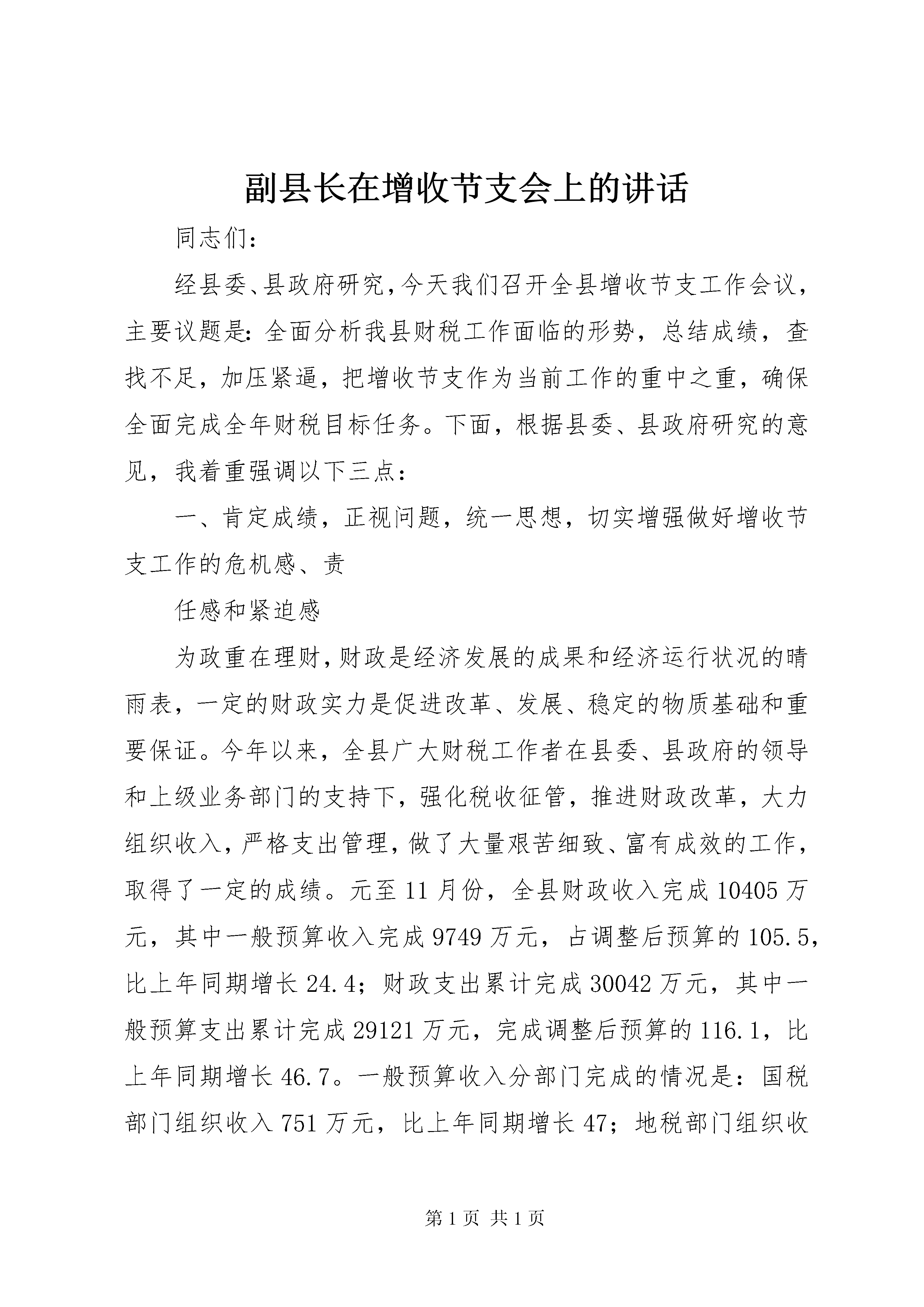 副县长在增收节支会上的讲话

同志们：

经县委、县政府研究，今天我们召开全县增收节支工作会议，主要议题是：全面分析我县财税工作面临的形势，总结成绩，查找不足，加压紧逼，把增收节支作为当前工作的重中之重，确保全面完成全年财税目标任务。下面，根据县委、县政府研究的意见，我着重强调以下三点：

一、肯定成绩，正视问题，统一思想，切实增强做好增收节支工作的危机感、责

任感和紧迫感

为政重在理财，财政是经济发展的成果和经济运行状况的晴雨表，一定的财政实力是促进改革、发展、稳定的物质基础和重要保证。今年以来，全县广大财税工作者在县委、县政府的领导和上级业务部门的支持下，强化税收征管，推进财政改革，大力组织收入，严格支出管理，做了大量艰苦细致、富有成效的工作，取得了一定的成绩。元至11月份，全县财政收入完成10405万元，其中一般预算收入完成9749万元，占调整后预算的105.5，比上年同期增长24.4；财政支出累计完成30042万元，其中一般预算支出累计完成29121万元，完成调整后预算的116.1，比上年同期增长46.7。一般预算收入分部门完成的情况是：国税部门组织收入751万元，比上年同期增长47；地税部门组织收

第1页 共1页